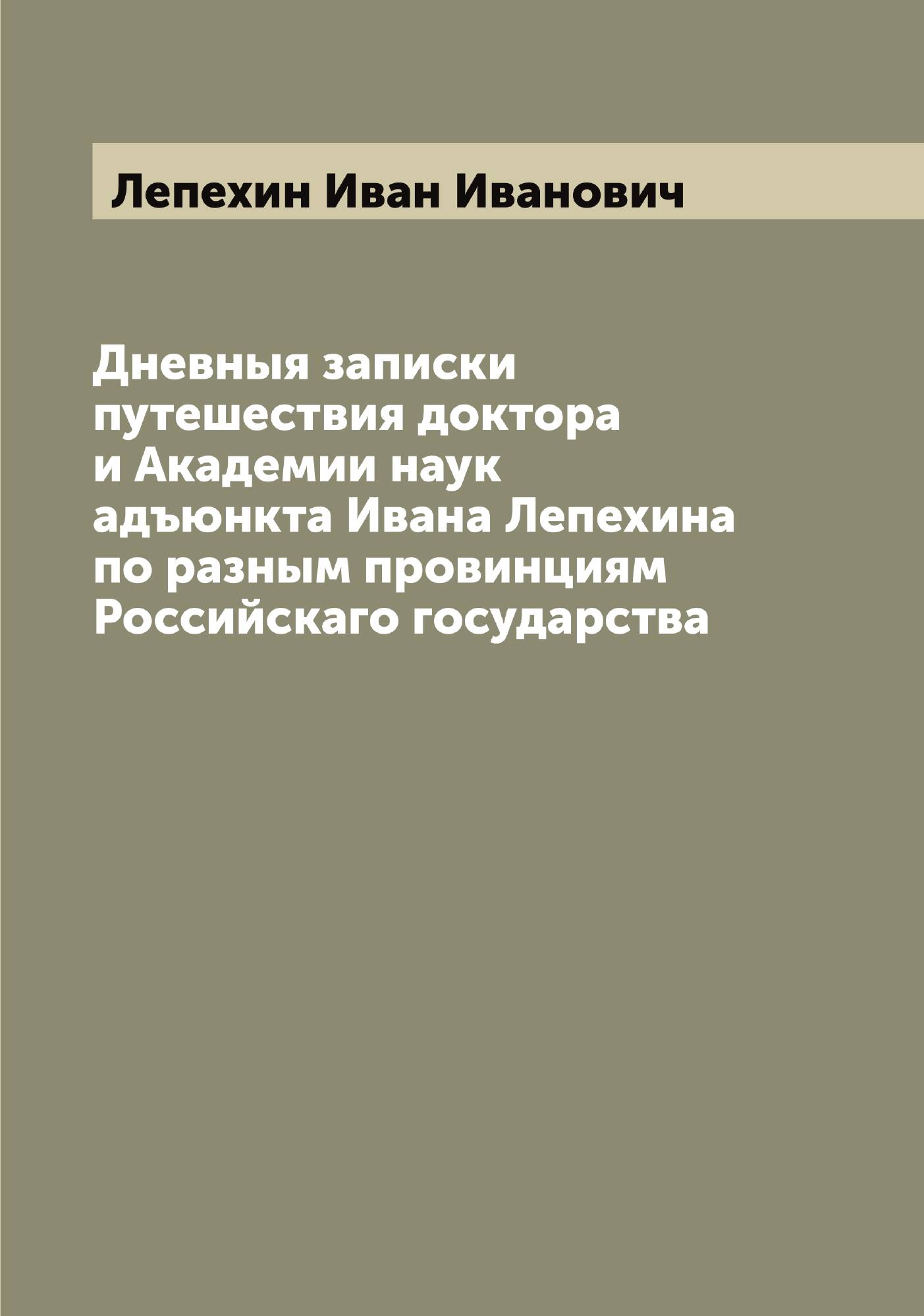 Лепехин Иван Иванович

Дневныя записки путешествия доктора и Академии наук адъюнкта Ивана Лепехина по разным провинциям Российскаго государства